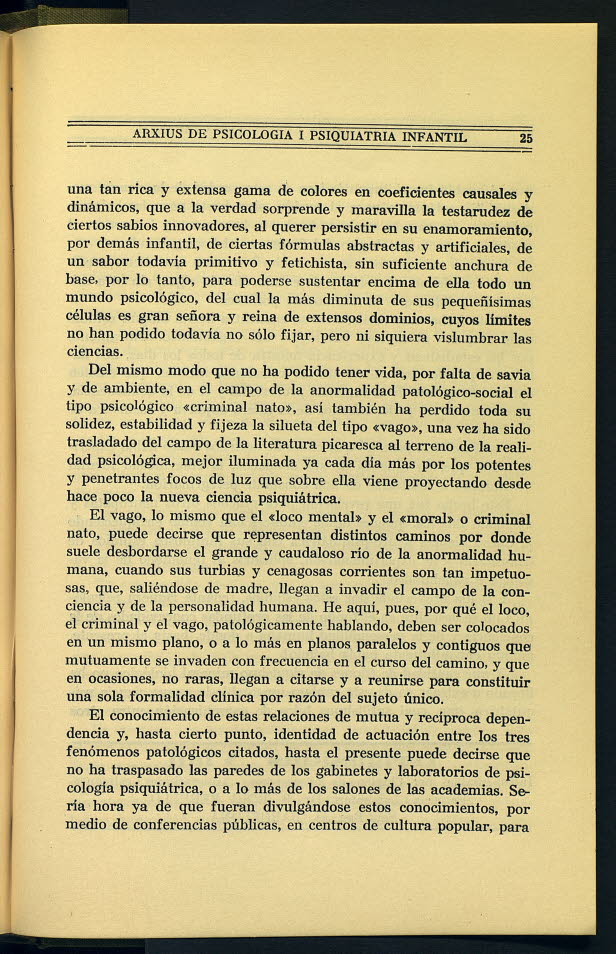 ARXIUS DE PSICOLOGIA I PSIQUIATRIA INFANTIL 25

una tan rica y extensa gama de colores en coeficientes causales y dinámicos, que a la verdad sorprende y maravilla la testarudez de ciertos sabios innovadores, al querer persistir en su enamoramiento, por demás infantil, de ciertas fórmulas abstractas y artificiales, de un sabor todavía primitivo y fetichista, sin suficiente anchura de base, por lo tanto, para poderse sustentar encima de ella todo un mundo psicológico, del cual la más diminuta de sus pequeñísimas células es gran señora y reina de extensos dominios, cuyos límites no han podido todavía no sólo fijar, pero ni siquiera vislumbrar las ciencias.

Del mismo modo que no ha podido tener vida, por falta de savia y de ambiente, en el campo de la anormalidad patológico-social el tipo psicológico «criminal nato», así también ha perdido toda su solidez, estabilidad y fijeza la silueta del tipo «vago», una vez ha sido trasladado del campo de la literatura picaresca al terreno de la realidad psicológica, mejor iluminada ya cada día más por los potentes y penetrantes focos de luz que sobre ella viene proyectando desde hace poco la nueva ciencia psiquiátrica.

El vago, lo mismo que el «loco mental» y el «moral» o criminal nato, puede decirse que representan distintos caminos por donde suele desbordarse el grande y caudaloso río de la anormalidad humana, cuando sus turbias y cenagosas corrientes son tan impetuosas, que, saliéndose de madre, llegan a invadir el campo de la conciencia y de la personalidad humana. He aquí, pues, por qué el loco, el criminal y el vago, patológicamente hablando, deben ser colocados en un mismo plano, o a lo más en planos paralelos y contiguos que mutuamente se invaden con frecuencia en el curso del camino, y que en ocasiones, no raras, llegan a citarse y a reunirse para constituir una sola formalidad clínica por razón del sujeto único.

El conocimiento de estas relaciones de mutua y recíproca dependencia y, hasta cierto punto, identidad de actuación entre los tres fenómenos patológicos citados, hasta el presente puede decirse que no ha traspasado las paredes de los gabinetes y laboratorios de psicología psiquiátrica, o a lo más de los salones de las academias. Sería hora ya de que fueran divulgándose estos conocimientos, por medio de conferencias públicas, en centros de cultura popular, para